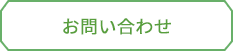 お問い合わせ